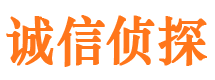 诚信侦探